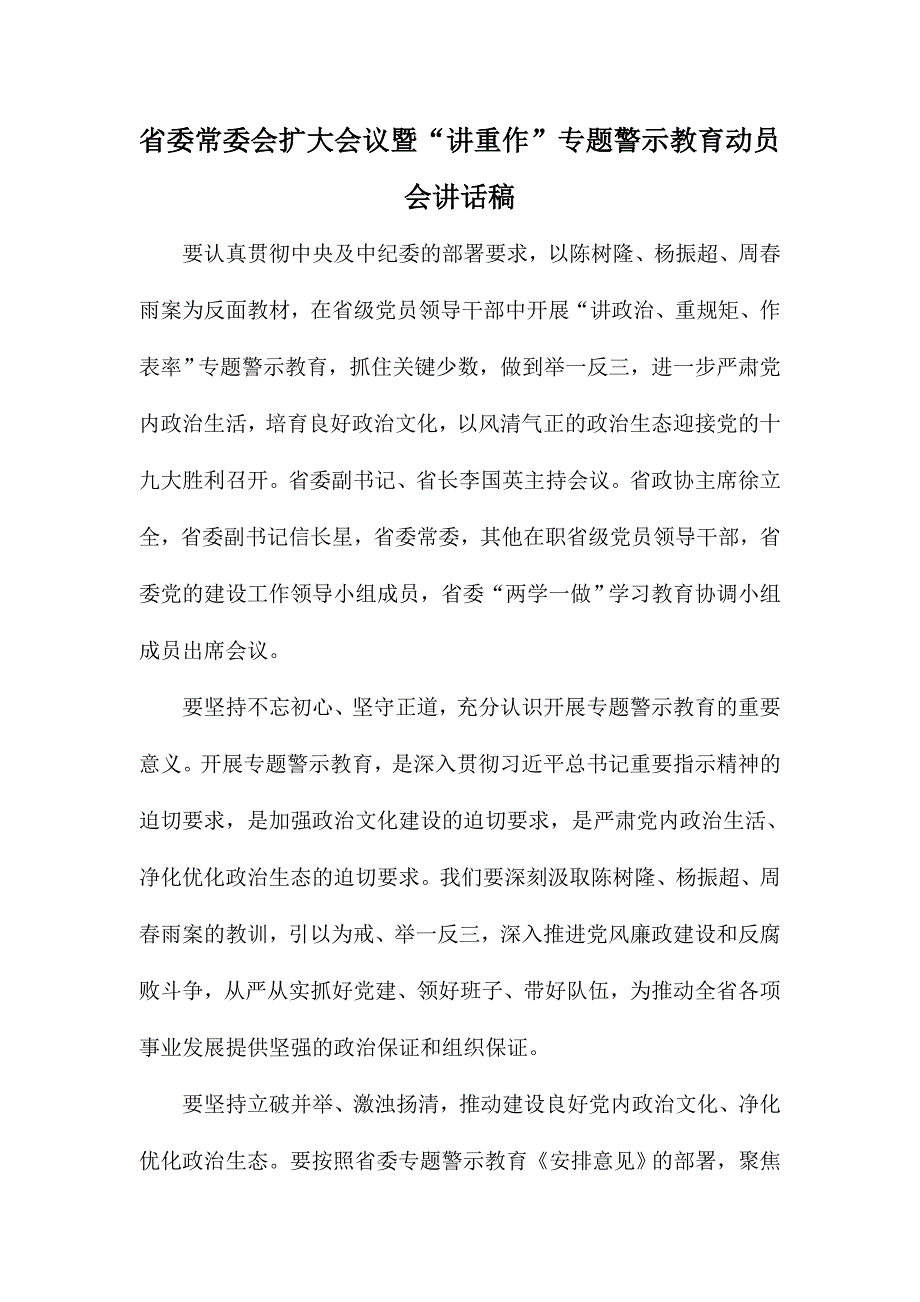 省委常委会扩大会议暨“讲重作”专题警示教育动员会讲话稿

要认真贯彻中央及中纪委的部署要求，以陈树隆、杨振超、周春雨案为反面教材，在省级党员领导干部中开展“讲政治、重规矩、作表率”专题警示教育，抓住关键少数，做到举一反三，进一步严肃党内政治生活，培育良好政治文化，以风清气正的政治生态迎接党的十九大胜利召开。省委副书记、省长李国英主持会议。省政协主席徐立全，省委副书记信长星，省委常委，其他在职省级党员领导干部，省委党的建设工作领导小组成员，省委“两学一做”学习教育协调小组成员出席会议。

要坚持不忘初心、坚守正道，充分认识开展专题警示教育的重要意义。开展专题警示教育，是深入贯彻习近平总书记重要指示精神的迫切要求，是加强政治文化建设的迫切要求，是严肃党内政治生活、净化优化政治生态的迫切要求。我们要深刻汲取陈树隆、杨振超、周春雨案的教训，引以为戒、举一反三，深入推进党风廉政建设和反腐败斗争，从严从实抓好党建、领好班子、带好队伍，为推动全省各项事业发展提供坚强的政治保证和组织保证。

要坚持立破并举、激浊扬清，推动建设良好党内政治文化、净化优化政治生态。要按照省委专题警示教育《安排意见》的部署，聚焦